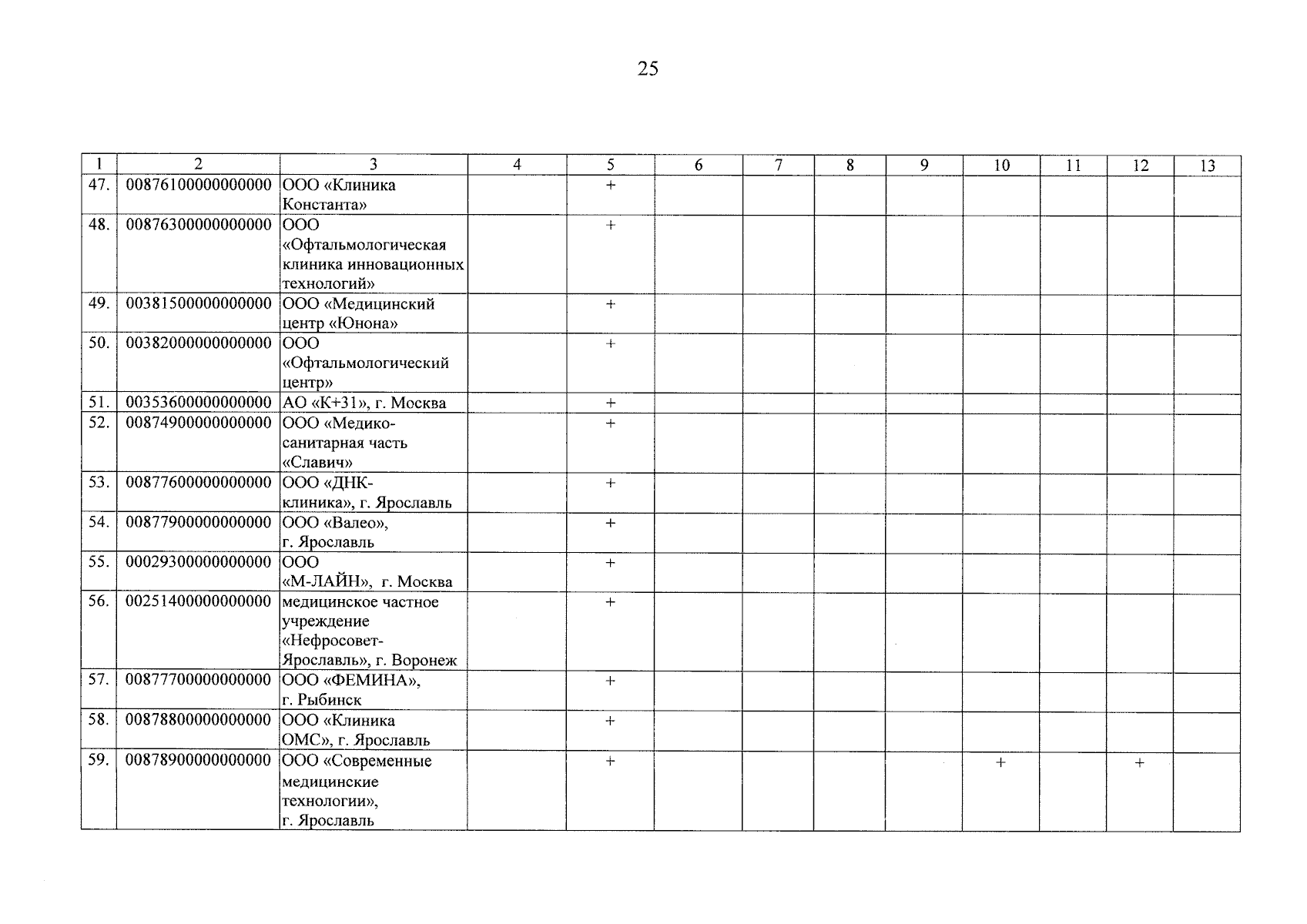 25

| 1 | 2 | 3 | 4 | 5 | 6 | 7 | 8 | 9 | 10 | 11 | 12 | 13 |
|---|---|---|---|---|---|---|---|---|---|---|---|---|
| 47. | 00876100000000000 | ООО «Клиника Константа» | | + | | | | | | | | |
| 48. | 00876300000000000 | ООО «Офтальмологическая клиника инновационных технологий» | | + | | | | | | | | |
| 49. | 00381500000000000 | ООО «Медицинский центр «Юнона» | | + | | | | | | | | |
| 50. | 00382000000000000 | ООО «Офтальмологический центр» | | + | | | | | | | | |
| 51. | 00353600000000000 | АО «К+31», г. Москва | | + | | | | | | | | |
| 52. | 00874900000000000 | ООО «Медико-санитарная часть «Славич» | | + | | | | | | | | |
| 53. | 00877600000000000 | ООО «ДНК-клиника», г. Ярославль | | + | | | | | | | | |
| 54. | 00877900000000000 | ООО «Валео», г. Ярославль | | + | | | | | | | | |
| 55. | 00029300000000000 | ООО «М-ЛАЙН», г. Москва | | + | | | | | | | | |
| 56. | 00251400000000000 | медицинское частное учреждение «Нефросовет-Ярославль», г. Воронеж | | + | | | | | | | | |
| 57. | 00877700000000000 | ООО «ФЕМИНА», г. Рыбинск | | + | | | | | | | | |
| 58. | 00878800000000000 | ООО «Клиника ОМС», г. Ярославль | | + | | | | | | | | |
| 59. | 00878900000000000 | ООО «Современные медицинские технологии», г. Ярославль | | + | | | | | + | | + | |